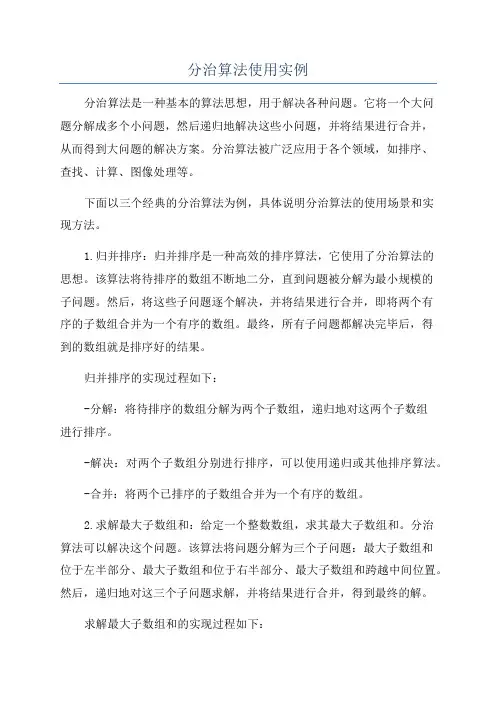 分治算法使用实例

分治算法是一种基本的算法思想，用于解决各种问题。它将一个大问题分解成多个小问题，然后递归地解决这些小问题，并将结果进行合并，从而得到大问题的解决方案。分治算法被广泛应用于各个领域，如排序、查找、计算、图像处理等。

下面以三个经典的分治算法为例，具体说明分治算法的使用场景和实现方法。

1.归并排序：归并排序是一种高效的排序算法，它使用了分治算法的思想。该算法将待排序的数组不断地二分，直到问题被分解为最小规模的子问题。然后，将这些子问题逐个解决，并将结果进行合并，即将两个有序的子数组合并为一个有序的数组。最终，所有子问题都解决完毕后，得到的数组就是排序好的结果。

归并排序的实现过程如下：

-分解：将待排序的数组分解为两个子数组，递归地对这两个子数组进行排序。

-解决：对两个子数组分别进行排序，可以使用递归或其他排序算法。

-合并：将两个已排序的子数组合并为一个有序的数组。

2.求解最大子数组和：给定一个整数数组，求其最大子数组和。分治算法可以解决这个问题。该算法将问题分解为三个子问题：最大子数组和位于左半部分、最大子数组和位于右半部分、最大子数组和跨越中间位置。然后，递归地对这三个子问题求解，并将结果进行合并，得到最终的解。

求解最大子数组和的实现过程如下：